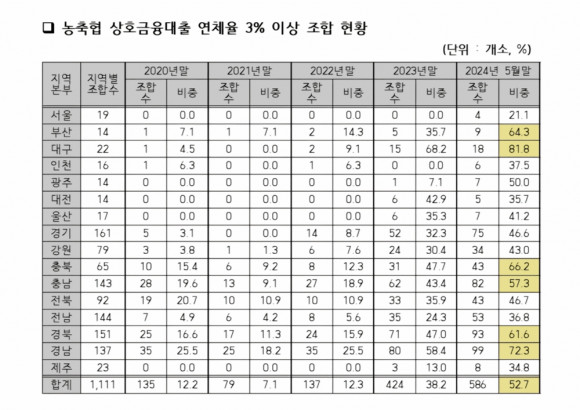 ❑ 농축협 상호금융대출 연체율 3% 이상 조합 현황

(단위 : 개소, %)

| 지역본부 | 지역별 조합수 | 2020년말 조합수 | 2020년말 비중 | 2021년말 조합수 | 2021년말 비중 | 2022년말 조합수 | 2022년말 비중 | 2023년말 조합수 | 2023년말 비중 | 2024년 5월말 조합수 | 2024년 5월말 비중 |
|---|---|---|---|---|---|---|---|---|---|---|---|
| 서울 | 19 | 0 | 0.0 | 0 | 0.0 | 0 | 0.0 | 0 | 0.0 | 4 | 21.1 |
| 부산 | 14 | 1 | 7.1 | 1 | 7.1 | 2 | 14.3 | 5 | 35.7 | 9 | 64.3 |
| 대구 | 22 | 1 | 4.5 | 0 | 0.0 | 2 | 9.1 | 15 | 68.2 | 18 | 81.8 |
| 인천 | 16 | 1 | 6.3 | 0 | 0.0 | 1 | 6.3 | 0 | 0.0 | 6 | 37.5 |
| 광주 | 14 | 0 | 0.0 | 0 | 0.0 | 0 | 0.0 | 1 | 7.1 | 7 | 50.0 |
| 대전 | 14 | 0 | 0.0 | 0 | 0.0 | 0 | 0.0 | 6 | 42.9 | 5 | 35.7 |
| 울산 | 17 | 0 | 0.0 | 0 | 0.0 | 0 | 0.0 | 6 | 35.3 | 7 | 41.2 |
| 경기 | 161 | 5 | 3.1 | 0 | 0.0 | 14 | 8.7 | 52 | 32.3 | 75 | 46.6 |
| 강원 | 79 | 3 | 3.8 | 1 | 1.3 | 6 | 7.6 | 24 | 30.4 | 34 | 43.0 |
| 충북 | 65 | 10 | 15.4 | 6 | 9.2 | 8 | 12.3 | 31 | 47.7 | 43 | 66.2 |
| 충남 | 143 | 28 | 19.6 | 13 | 9.1 | 27 | 18.9 | 62 | 43.4 | 82 | 57.3 |
| 전북 | 92 | 19 | 20.7 | 10 | 10.9 | 10 | 10.9 | 33 | 35.9 | 43 | 46.7 |
| 전남 | 144 | 7 | 4.9 | 6 | 4.2 | 8 | 5.6 | 35 | 24.3 | 53 | 36.8 |
| 경북 | 151 | 25 | 16.6 | 17 | 11.3 | 24 | 15.9 | 71 | 47.0 | 93 | 61.6 |
| 경남 | 137 | 35 | 25.5 | 25 | 18.2 | 35 | 25.5 | 80 | 58.4 | 99 | 72.3 |
| 제주 | 23 | 0 | 0.0 | 0 | 0.0 | 0 | 0.0 | 3 | 13.0 | 8 | 34.8 |
| 합계 | 1,111 | 135 | 12.2 | 79 | 7.1 | 137 | 12.3 | 424 | 38.2 | 586 | 52.7 |